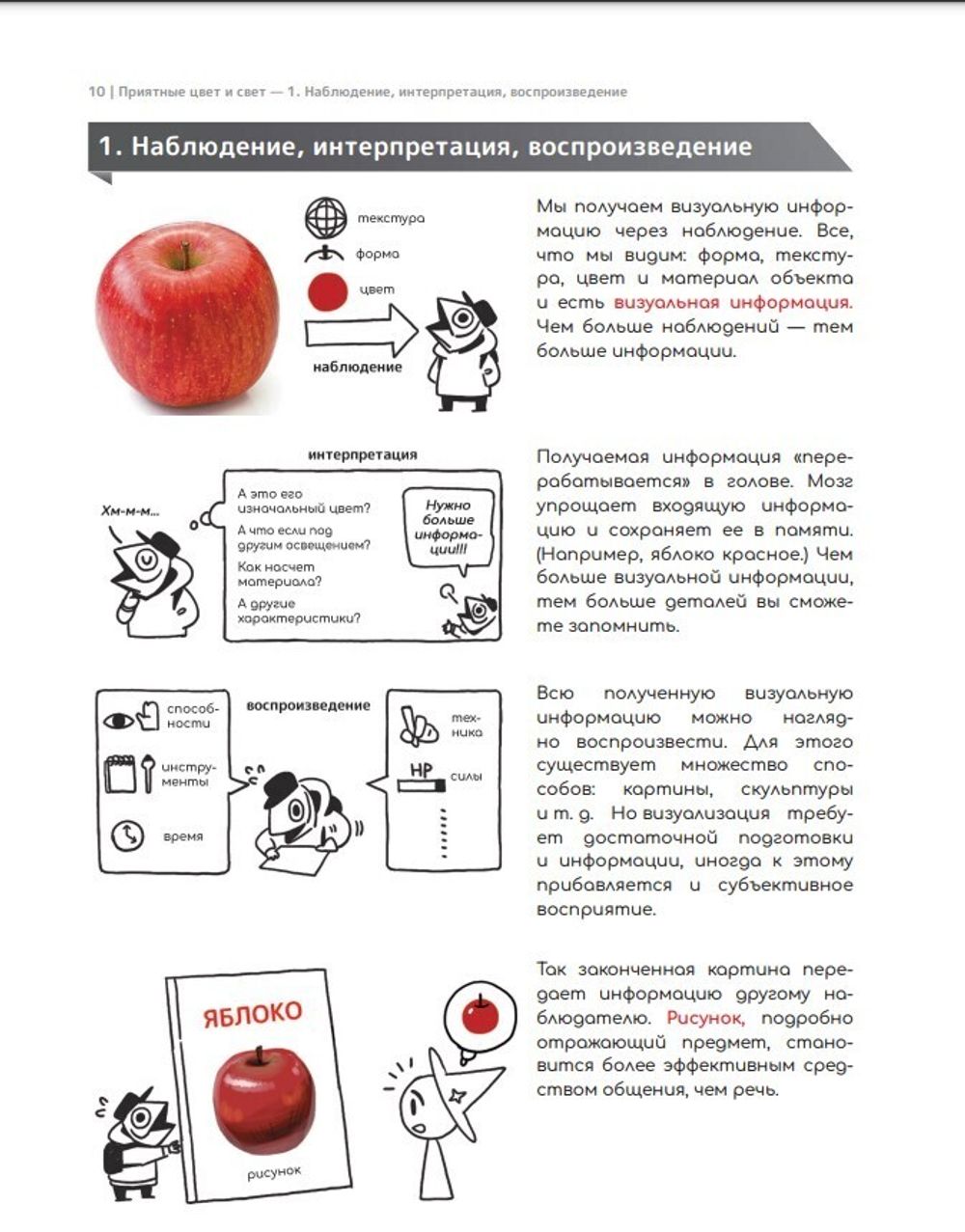 10 | Приятные цвет и свет — 1. Наблюдение, интерпретация, воспроизведение

1. Наблюдение, интерпретация, воспроизведение

текстура

форма

цвет

наблюдение

Мы получаем визуальную информацию через наблюдение. Все, что мы видим: форма, текстура, цвет и материал объекта и есть визуальная информация. Чем больше наблюдений — тем больше информации.

интерпретация

Хм-м-м...

А это его изначальный цвет?

А что если под другим освещением?

Как насчет материала?

А другие характеристики?

Нужно больше информации!!!

Получаемая информация «перерабатывается» в голове. Мозг упрощает входящую информацию и сохраняет ее в памяти. (Например, яблоко красное.) Чем больше визуальной информации, тем больше деталей вы сможете запомнить.

способности

инструменты

время

воспроизведение

техника

HP

силы

Всю полученную визуальную информацию можно наглядно воспроизвести. Для этого существует множество способов: картины, скульптуры и т. д. Но визуализация требует достаточной подготовки и информации, иногда к этому прибавляется и субъективное восприятие.

ЯБЛОКО

рисунок

Так законченная картина передает информацию другому наблюдателю. Рисунок, подробно отражающий предмет, становится более эффективным средством общения, чем речь.